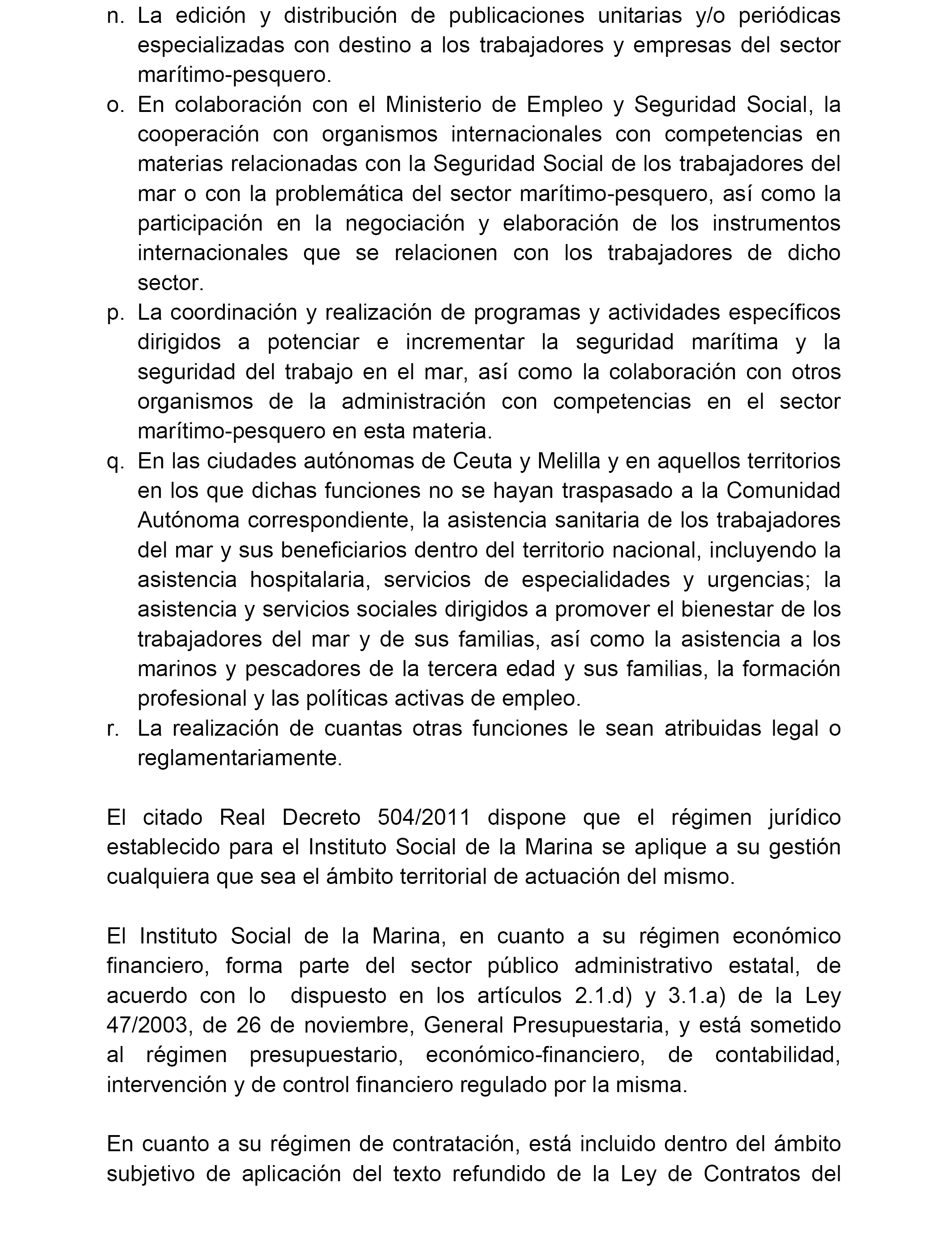 n. La edición y distribución de publicaciones unitarias y/o periódicas especializadas con destino a los trabajadores y empresas del sector marítimo-pesquero.
o. En colaboración con el Ministerio de Empleo y Seguridad Social, la cooperación con organismos internacionales con competencias en materias relacionadas con la Seguridad Social de los trabajadores del mar o con la problemática del sector marítimo-pesquero, así como la participación en la negociación y elaboración de los instrumentos internacionales que se relacionen con los trabajadores de dicho sector.
p. La coordinación y realización de programas y actividades específicos dirigidos a potenciar e incrementar la seguridad marítima y la seguridad del trabajo en el mar, así como la colaboración con otros organismos de la administración con competencias en el sector marítimo-pesquero en esta materia.
q. En las ciudades autónomas de Ceuta y Melilla y en aquellos territorios en los que dichas funciones no se hayan traspasado a la Comunidad Autónoma correspondiente, la asistencia sanitaria de los trabajadores del mar y sus beneficiarios dentro del territorio nacional, incluyendo la asistencia hospitalaria, servicios de especialidades y urgencias; la asistencia y servicios sociales dirigidos a promover el bienestar de los trabajadores del mar y de sus familias, así como la asistencia a los marinos y pescadores de la tercera edad y sus familias, la formación profesional y las políticas activas de empleo.
r. La realización de cuantas otras funciones le sean atribuidas legal o reglamentariamente.

El citado Real Decreto 504/2011 dispone que el régimen jurídico establecido para el Instituto Social de la Marina se aplique a su gestión cualquiera que sea el ámbito territorial de actuación del mismo.

El Instituto Social de la Marina, en cuanto a su régimen económico financiero, forma parte del sector público administrativo estatal, de acuerdo con lo dispuesto en los artículos 2.1.d) y 3.1.a) de la Ley 47/2003, de 26 de noviembre, General Presupuestaria, y está sometido al régimen presupuestario, económico-financiero, de contabilidad, intervención y de control financiero regulado por la misma.

En cuanto a su régimen de contratación, está incluido dentro del ámbito subjetivo de aplicación del texto refundido de la Ley de Contratos del